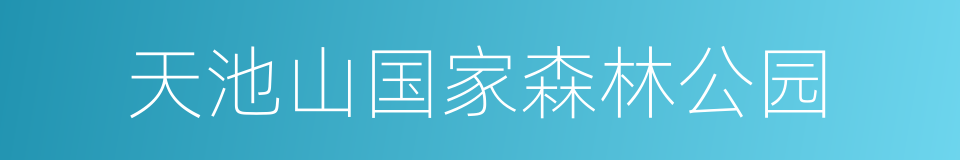 天池山国家森林公园